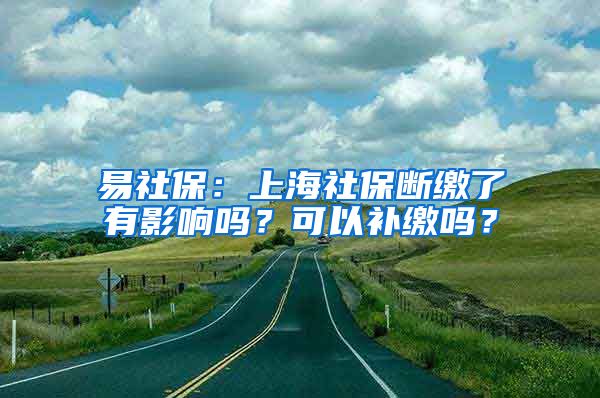 易社保：上海社保断缴了有影响吗？可以补缴吗？